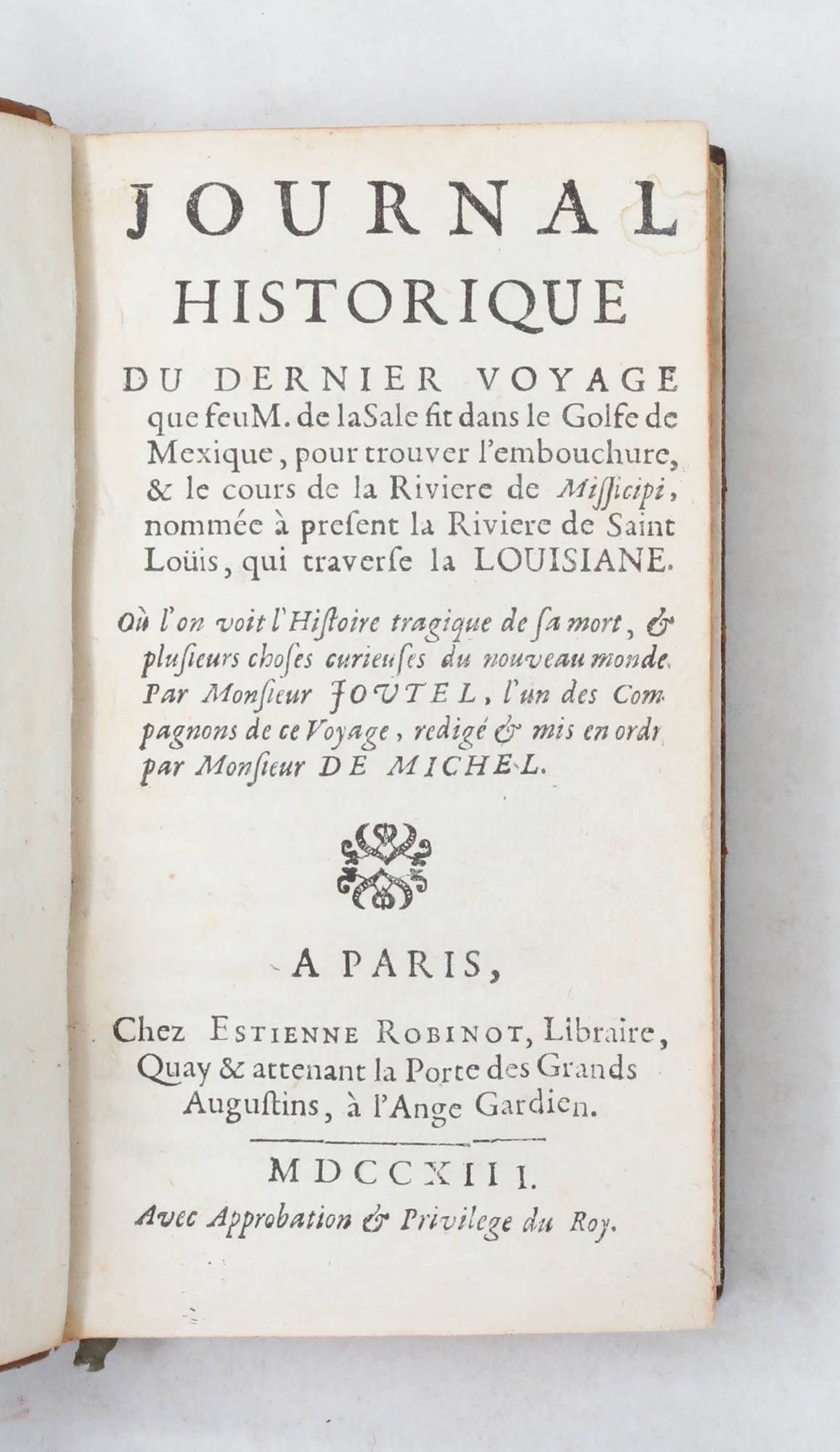 JOURNAL
HISTORIQUE
DU DERNIER VOYAGE
que feu M. de la Sale fit dans le Golfe de Mexique, pour trouver l'embouchure, & le cours de la Riviere de Missicipi, nommée à present la Riviere de Saint Loüis, qui traverse la LOUISIANE.

Où l'on voit l'Histoire tragique de sa mort, & plusieurs choses curieuses du nouveau monde. Par Monsieur JOUTEL, l'un des Compagnons de ce Voyage, redigé & mis en ordr par Monsieur DE MICHEL.

A PARIS,
Chez ESTIENNE ROBINOT, Libraire, Quay & attenant la Porte des Grands Augustins, à l'Ange Gardien.

MDCCXIII.
Avec Approbation & Privilege du Roy.